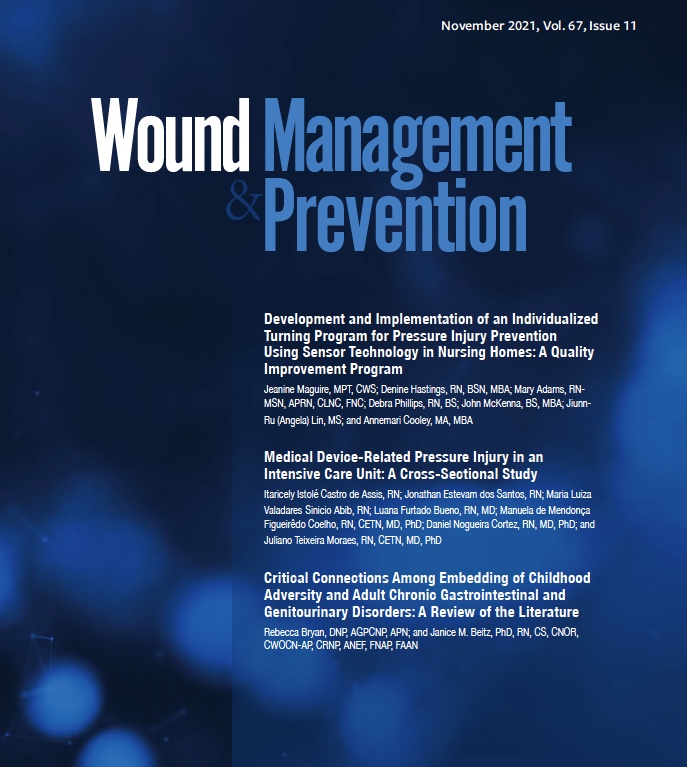 November 2021, Vol. 67, Issue 11

Wound Management & Prevention

Development and Implementation of an Individualized Turning Program for Pressure Injury Prevention Using Sensor Technology in Nursing Homes: A Quality Improvement Program

Jeanine Maguire, MPT, CWS; Denine Hastings, RN, BSN, MBA; Mary Adams, RN-MSN, APRN, CLNC, FNC; Debra Phillips, RN, BS; John McKenna, BS, MBA; Jiunn-Ru (Angela) Lin, MS; and Annemari Cooley, MA, MBA

Medical Device-Related Pressure Injury in an Intensive Care Unit: A Cross-Sectional Study

Itaricely Istolé Castro de Assis, RN; Jonathan Estevam dos Santos, RN; Maria Luiza Valadares Sinicio Abib, RN; Luana Furtado Bueno, RN, MD; Manuela de Mendonça Figueirêdo Coelho, RN, CETN, MD, PhD; Daniel Nogueira Cortez, RN, MD, PhD; and Juliano Teixeira Moraes, RN, CETN, MD, PhD

Critical Connections Among Embedding of Childhood Adversity and Adult Chronic Gastrointestinal and Genitourinary Disorders: A Review of the Literature

Rebecca Bryan, DNP, AGPCNP, APN; and Janice M. Beitz, PhD, RN, CS, CNOR, CWOCN-AP, CRNP, ANEF, FNAP, FAAN